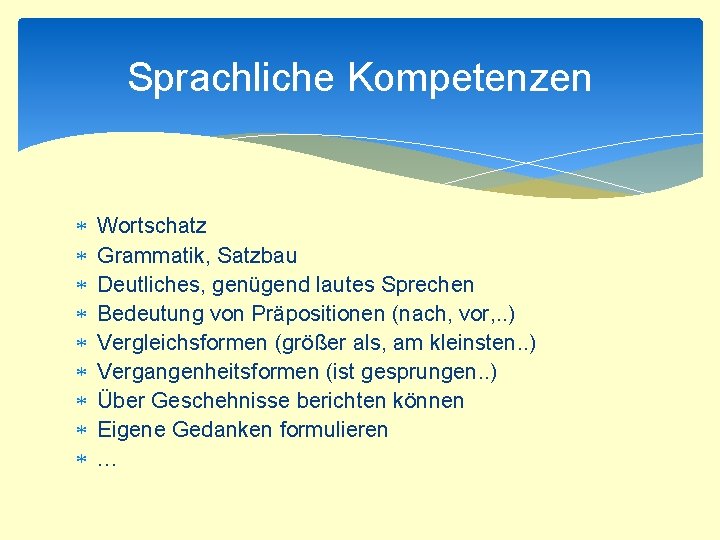 Sprachliche Kompetenzen

* Wortschatz
* Grammatik, Satzbau
* Deutliches, genügend lautes Sprechen
* Bedeutung von Präpositionen (nach, vor,..)
* Vergleichsformen (größer als, am kleinsten..)
* Vergangenheitsformen (ist gesprungen..)
* Über Geschehnisse berichten können
* Eigene Gedanken formulieren
* …